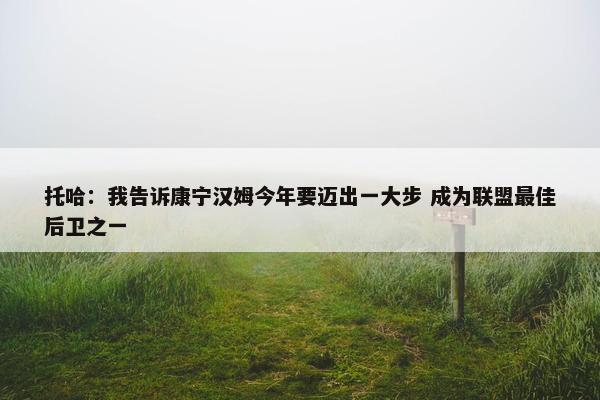 托哈：我告诉康宁汉姆今年要迈出一大步 成为联盟最佳后卫之一